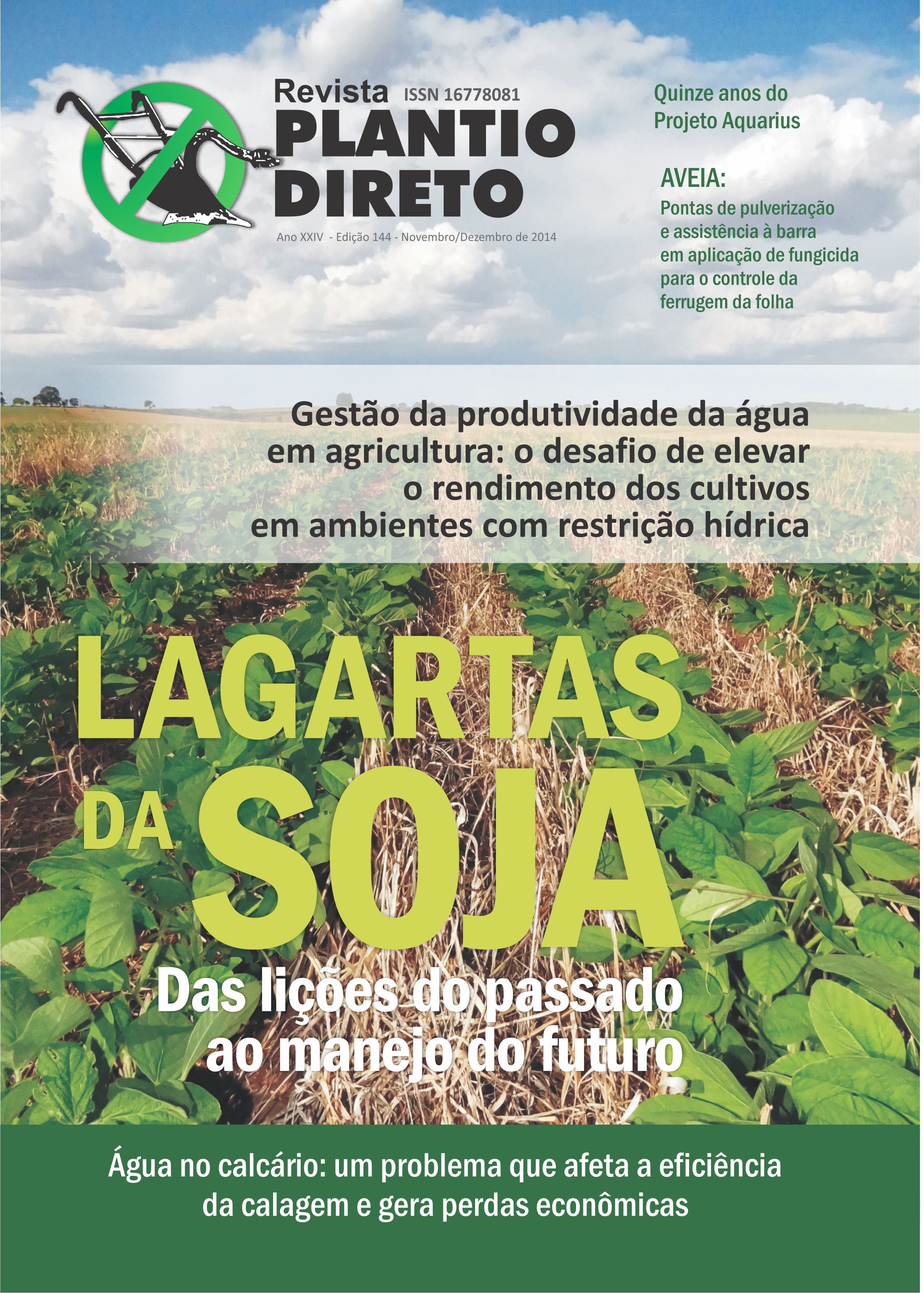 Revista ISSN 16778081
PLANTIO DIRETO

Ano XXIV - Edição 144 - Novembro/Dezembro de 2014

Quinze anos do Projeto Aquarius

AVEIA:
Pontas de pulverização e assistência à barra em aplicação de fungicida para o controle da ferrugem da folha

Gestão da produtividade da água em agricultura: o desafio de elevar o rendimento dos cultivos em ambientes com restrição hídrica

LAGARTAS DA SOJA

Das lições do passado ao manejo do futuro

Água no calcário: um problema que afeta a eficiência da calagem e gera perdas econômicas